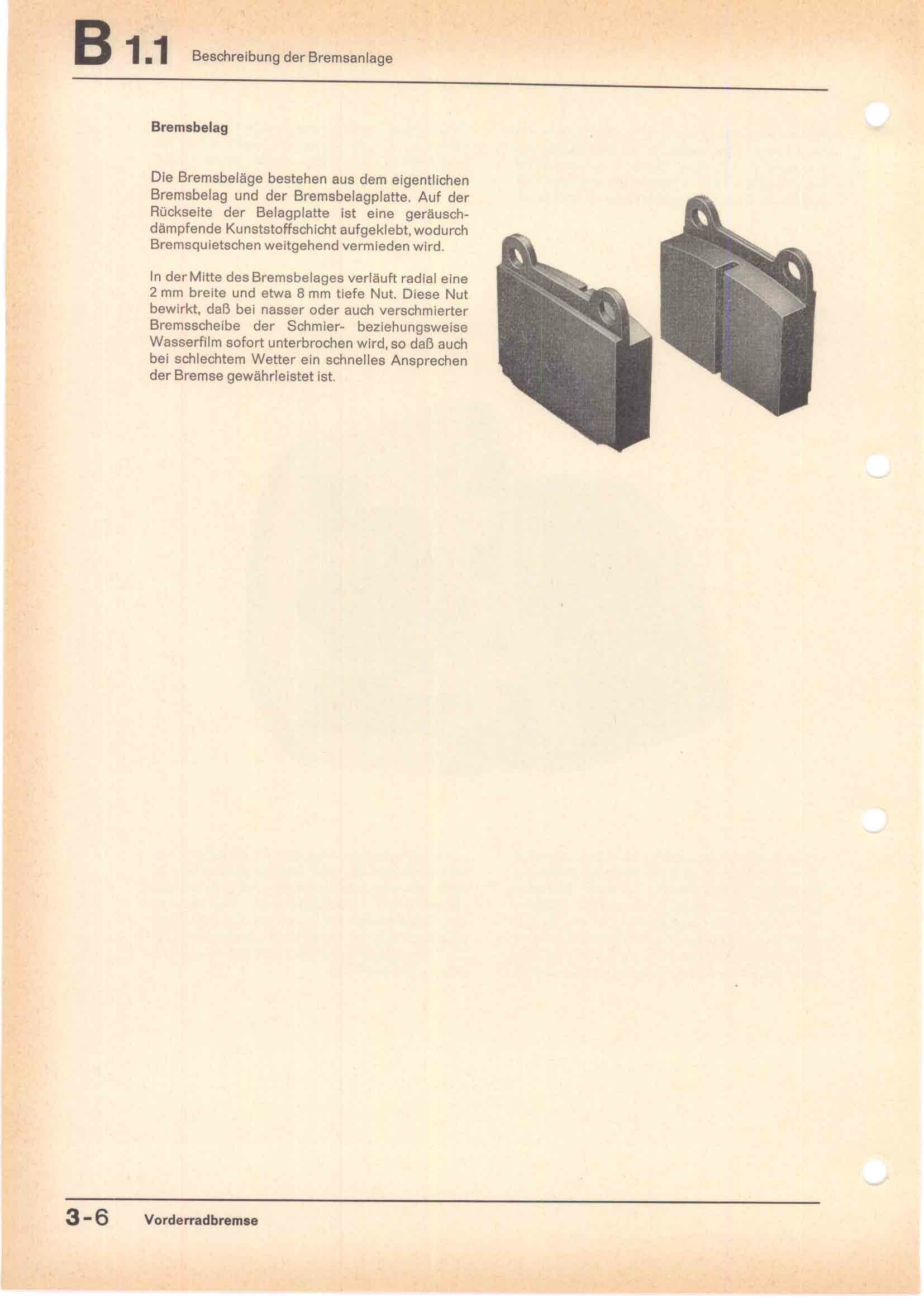 B 1.1 Beschreibung der Bremsanlage

Bremsbelag

Die Bremsbeläge bestehen aus dem eigentlichen Bremsbelag und der Bremsbelagplatte. Auf der Rückseite der Belagplatte ist eine geräuschdämpfende Kunststoffschicht aufgeklebt, wodurch Bremsquietschen weitgehend vermieden wird.

In der Mitte des Bremsbelages verläuft radial eine 2 mm breite und etwa 8 mm tiefe Nut. Diese Nut bewirkt, daß bei nasser oder auch verschmierter Bremsscheibe der Schmier- beziehungsweise Wasserfilm sofort unterbrochen wird, so daß auch bei schlechtem Wetter ein schnelles Ansprechen der Bremse gewährleistet ist.

3-6 Vorderradbremse